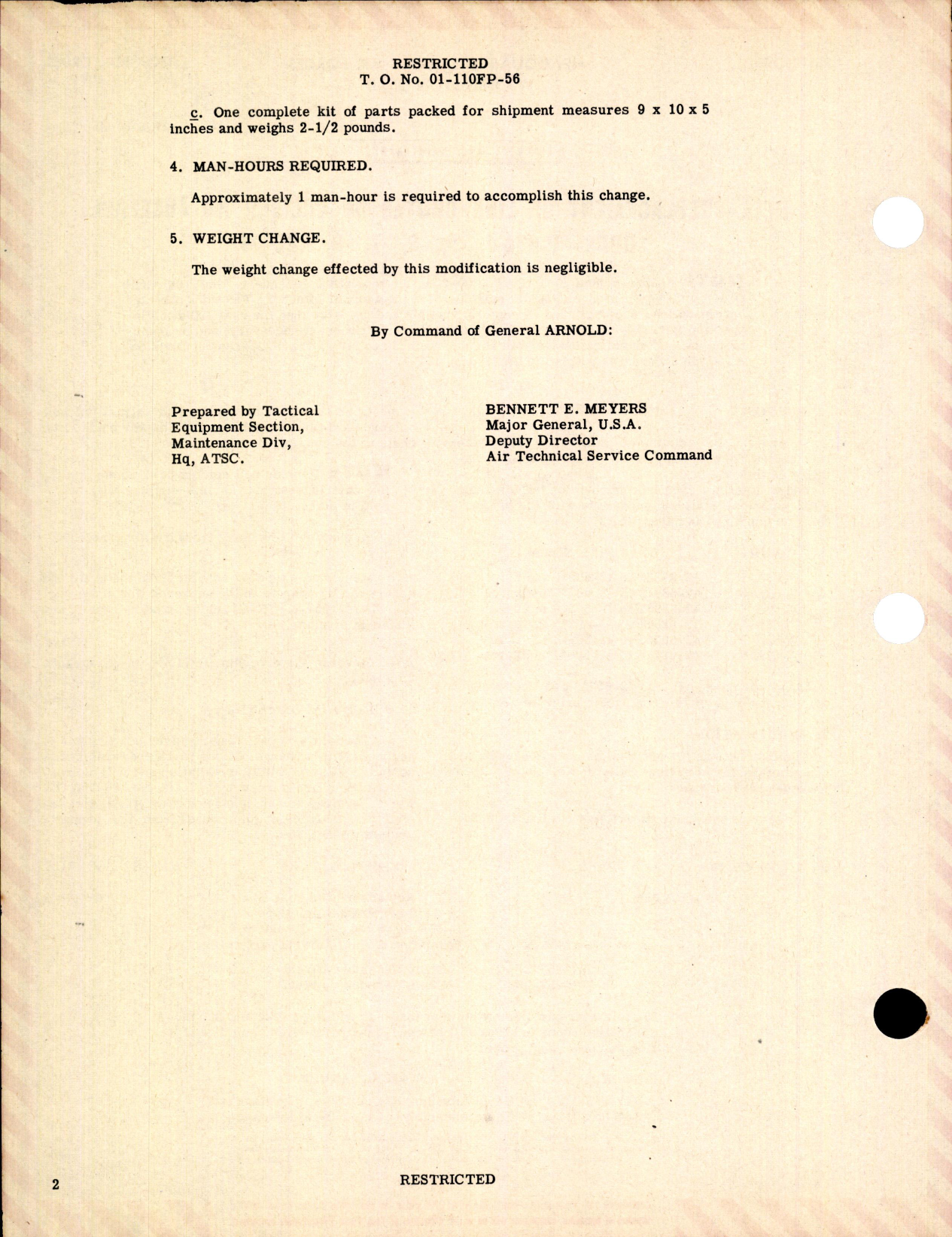 RESTRICTED
T. O. No. 01-110FP-56

c. One complete kit of parts packed for shipment measures 9 x 10 x 5 inches and weighs 2-1/2 pounds.

4. MAN-HOURS REQUIRED.

Approximately 1 man-hour is required to accomplish this change.

5. WEIGHT CHANGE.

The weight change effected by this modification is negligible.

By Command of General ARNOLD:

Prepared by Tactical Equipment Section, Maintenance Div, Hq, ATSC.

BENNETT E. MEYERS
Major General, U.S.A.
Deputy Director
Air Technical Service Command

2

RESTRICTED